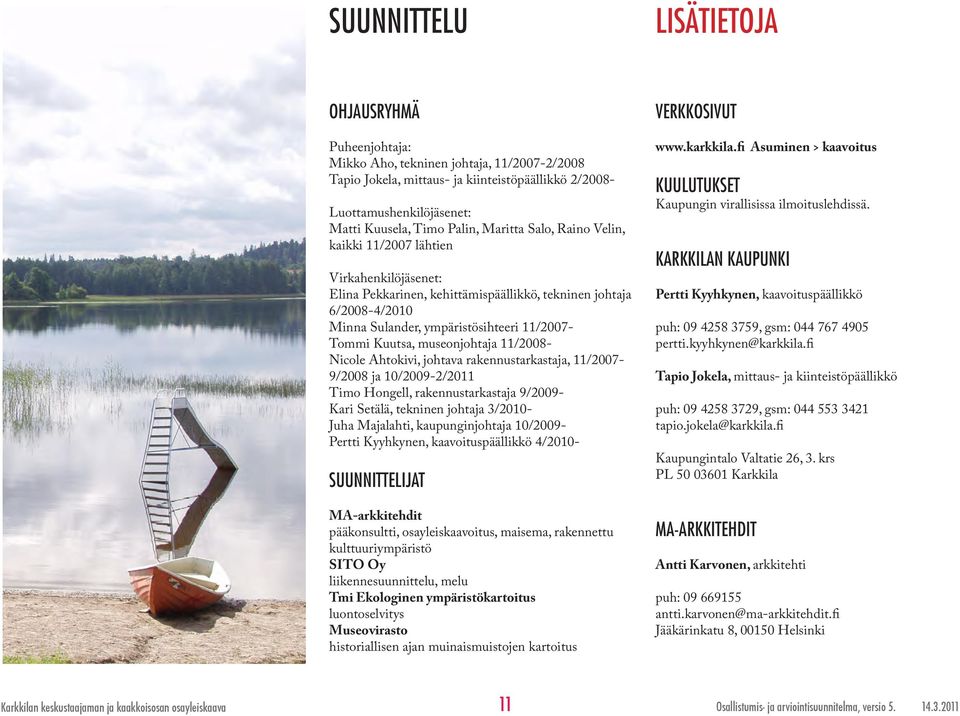 SUUNNITTELU

OHJAUSRYHMÄ

Puheenjohtaja:
Mikko Aho, tekninen johtaja, 11/2007-2/2008
Tapio Jokela, mittaus- ja kiinteistöpäällikkö 2/2008-

Luottamushenkilöjäsenet:
Matti Kuusela, Timo Palin, Maritta Salo, Raino Velin, kaikki 11/2007 lähtien

Virkahenkilöjäsenet:
Elina Pekkarinen, kehittämispäällikkö, tekninen johtaja 6/2008-4/2010
Minna Sulander, ympäristösihteeri 11/2007-
Tommi Kuutsa, museonjohtaja 11/2008-
Nicole Ahtokivi, johtava rakennustarkastaja, 11/2007-9/2008 ja 10/2009-2/2011
Timo Hongell, rakennustarkastaja 9/2009-
Kari Setälä, tekninen johtaja 3/2010-
Juha Majalahti, kaupunginjohtaja 10/2009-
Pertti Kyyhkynen, kaavoituspäällikkö 4/2010-

SUUNNITTELIJAT

MA-arkkitehdit
pääkonsultti, osayleiskaavoitus, maisema, rakennettu kulttuuriympäristö
SITO Oy
liikennesuunnittelu, melu
Tmi Ekologinen ympäristökartoitus
luontoselvitys
Museovirasto
historiallisen ajan muinaismuistojen kartoitus

LISÄTIETOJA

VERKKOSIVUT
www.karkkila.fi Asuminen > kaavoitus

KUULUTUKSET
Kaupungin virallisissa ilmoituslehdissä.

KARKKILAN KAUPUNKI

Pertti Kyyhkynen, kaavoituspäällikkö

puh: 09 4258 3759, gsm: 044 767 4905
pertti.kyyhkynen@karkkila.fi

Tapio Jokela, mittaus- ja kiinteistöpäällikkö

puh: 09 4258 3729, gsm: 044 553 3421
tapio.jokela@karkkila.fi

Kaupungintalo Valtatie 26, 3. krs
PL 50 03601 Karkkila

MA-ARKKITEHDIT

Antti Karvonen, arkkitehti

puh: 09 669155
antti.karvonen@ma-arkkitehdit.fi
Jääkärinkatu 8, 00150 Helsinki

Karkkilan keskustaajaman ja kaakkoisosan osayleiskaava 11 Osallistumis- ja arviointisuunnitelma, versio 5. 14.3.2011